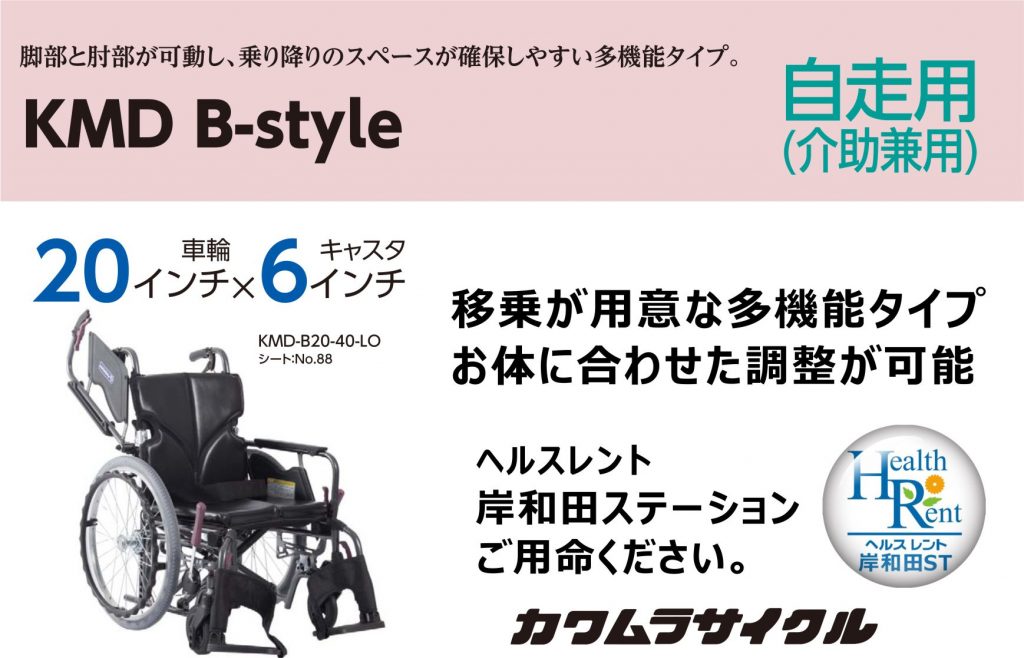 脚部と肘部が可動し、乗り降りのスペースが確保しやすい多機能タイプ。

KMD B-style

自走用
(介助兼用)

20 車輪 インチ × 6 キャスタ インチ

KMD-B20-40-LO
シート:No.88

移乗が用意な多機能タイプ
お体に合わせた調整が可能

ヘルスレント
岸和田ステーション
ご用命ください。

Health Rent
ヘルスレント
岸和田ST

カワムラサイクル